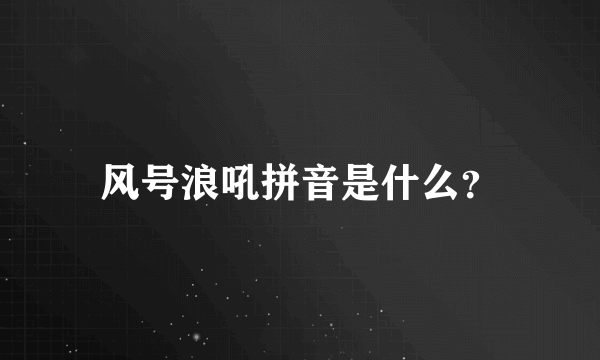 风号浪吼拼音是什么?